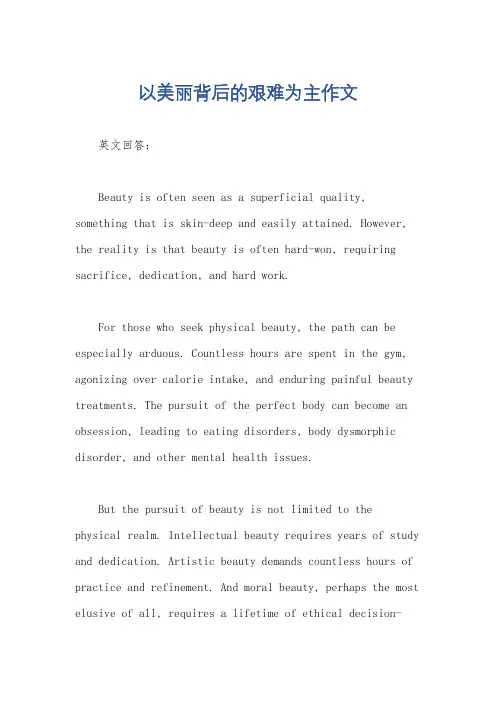 以美丽背后的艰难为主作文

英文回答：

Beauty is often seen as a superficial quality, something that is skin-deep and easily attained. However, the reality is that beauty is often hard-won, requiring sacrifice, dedication, and hard work.

For those who seek physical beauty, the path can be especially arduous. Countless hours are spent in the gym, agonizing over calorie intake, and enduring painful beauty treatments. The pursuit of the perfect body can become an obsession, leading to eating disorders, body dysmorphic disorder, and other mental health issues.

But the pursuit of beauty is not limited to the physical realm. Intellectual beauty requires years of study and dedication. Artistic beauty demands countless hours of practice and refinement. And moral beauty, perhaps the most elusive of all, requires a lifetime of ethical decision-